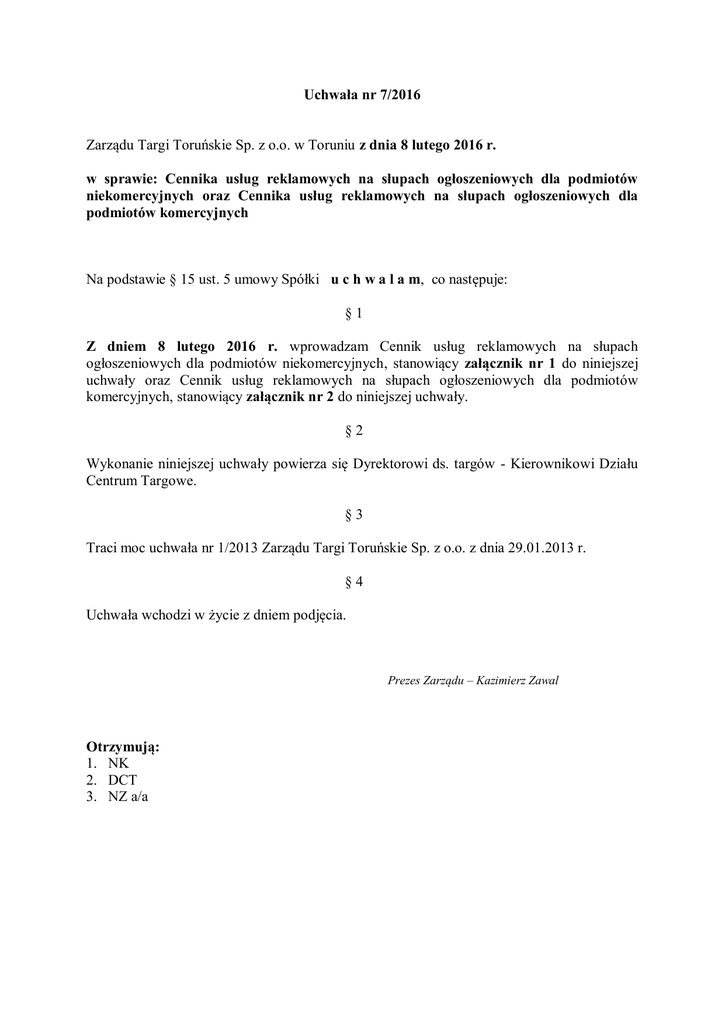 Uchwała nr 7/2016

Zarządu Targi Toruńskie Sp. z o.o. w Toruniu z dnia 8 lutego 2016 r.

w sprawie: Cennika usług reklamowych na słupach ogłoszeniowych dla podmiotów niekomercyjnych oraz Cennika usług reklamowych na słupach ogłoszeniowych dla podmiotów komercyjnych

Na podstawie § 15 ust. 5 umowy Spółki u c h w a l a m, co następuje:

§ 1

Z dniem 8 lutego 2016 r. wprowadzam Cennik usług reklamowych na słupach ogłoszeniowych dla podmiotów niekomercyjnych, stanowiący załącznik nr 1 do niniejszej uchwały oraz Cennik usług reklamowych na słupach ogłoszeniowych dla podmiotów komercyjnych, stanowiący załącznik nr 2 do niniejszej uchwały.

§ 2

Wykonanie niniejszej uchwały powierza się Dyrektorowi ds. targów - Kierownikowi Działu Centrum Targowe.

§ 3

Traci moc uchwała nr 1/2013 Zarządu Targi Toruńskie Sp. z o.o. z dnia 29.01.2013 r.

§ 4

Uchwała wchodzi w życie z dniem podjęcia.

Prezes Zarządu – Kazimierz Zawal

Otrzymują:
1. NK
2. DCT
3. NZ a/a